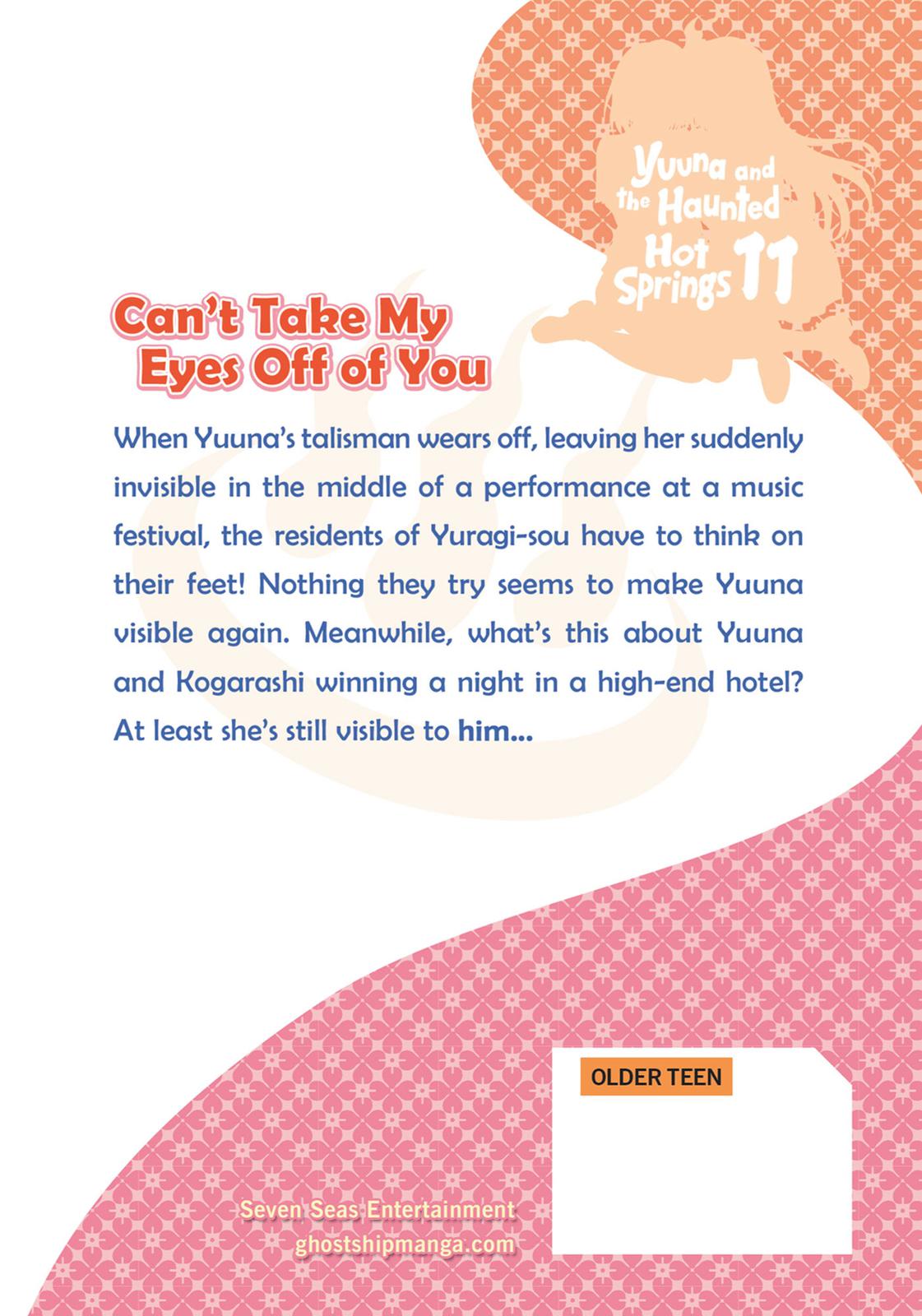 Yuuna and the Haunted Hot Springs 11

Can't Take My Eyes Off of You

When Yuuna's talisman wears off, leaving her suddenly invisible in the middle of a performance at a music festival, the residents of Yuragi-sou have to think on their feet! Nothing they try seems to make Yuuna visible again. Meanwhile, what's this about Yuuna and Kogarashi winning a night in a high-end hotel? At least she's still visible to him...

OLDER TEEN

Seven Seas Entertainment
ghostshipmanga.com